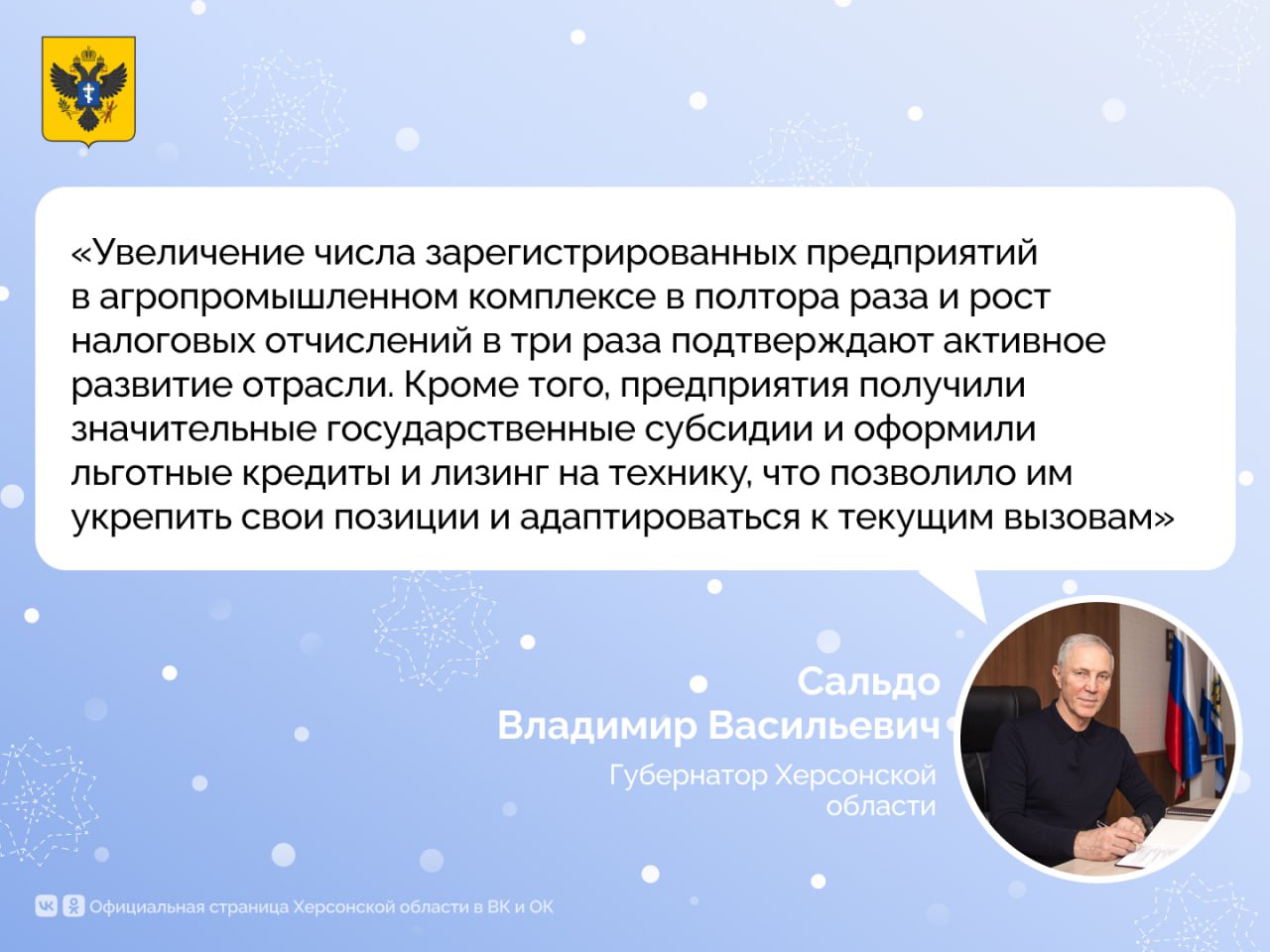 «Увеличение числа зарегистрированных предприятий в агропромышленном комплексе в полтора раза и рост налоговых отчислений в три раза подтверждают активное развитие отрасли. Кроме того, предприятия получили значительные государственные субсидии и оформили льготные кредиты и лизинг на технику, что позволило им укрепить свои позиции и адаптироваться к текущим вызовам»

Сальдо
Владимир Васильевич

Губернатор Херсонской области

Официальная страница Херсонской области в ВК и ОК